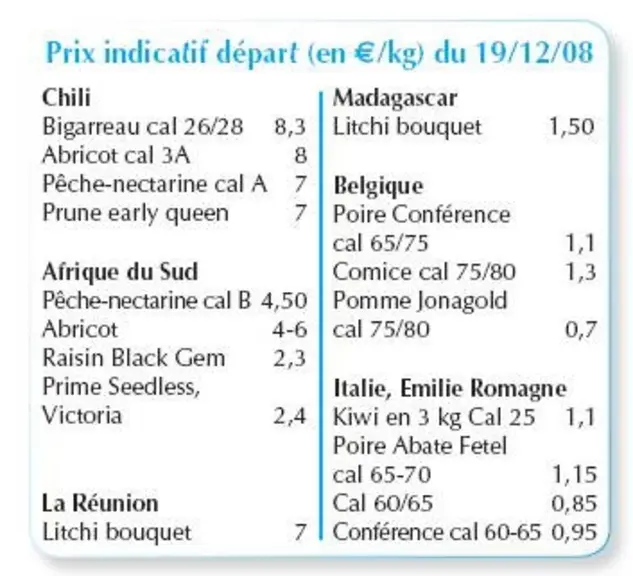 Prix indicatif départ (en €/kg) du 19/12/08

Chili
Bigarreau cal 26/28 8,3
Abricot cal 3A 8
Pêche-nectarine cal A 7
Prune early queen 7

Afrique du Sud
Pêche-nectarine cal B 4,50
Abricot 4-6
Raisin Black Gem 2,3
Prime Seedless, Victoria 2,4

La Réunion
Litchi bouquet 7

Madagascar
Litchi bouquet 1,50

Belgique
Poire Conférence cal 65/75 1,1
Comice cal 75/80 1,3
Pomme Jonagold cal 75/80 0,7

Italie, Emilie Romagne
Kiwi en 3 kg Cal 25 1,1
Poire Abate Fetel cal 65-70 1,15
Cal 60/65 0,85
Conférence cal 60-65 0,95